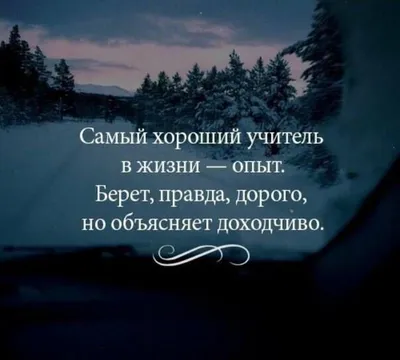 Самый хороший учитель в жизни — опыт. Берет, правда, дорого, но объясняет доходчиво.